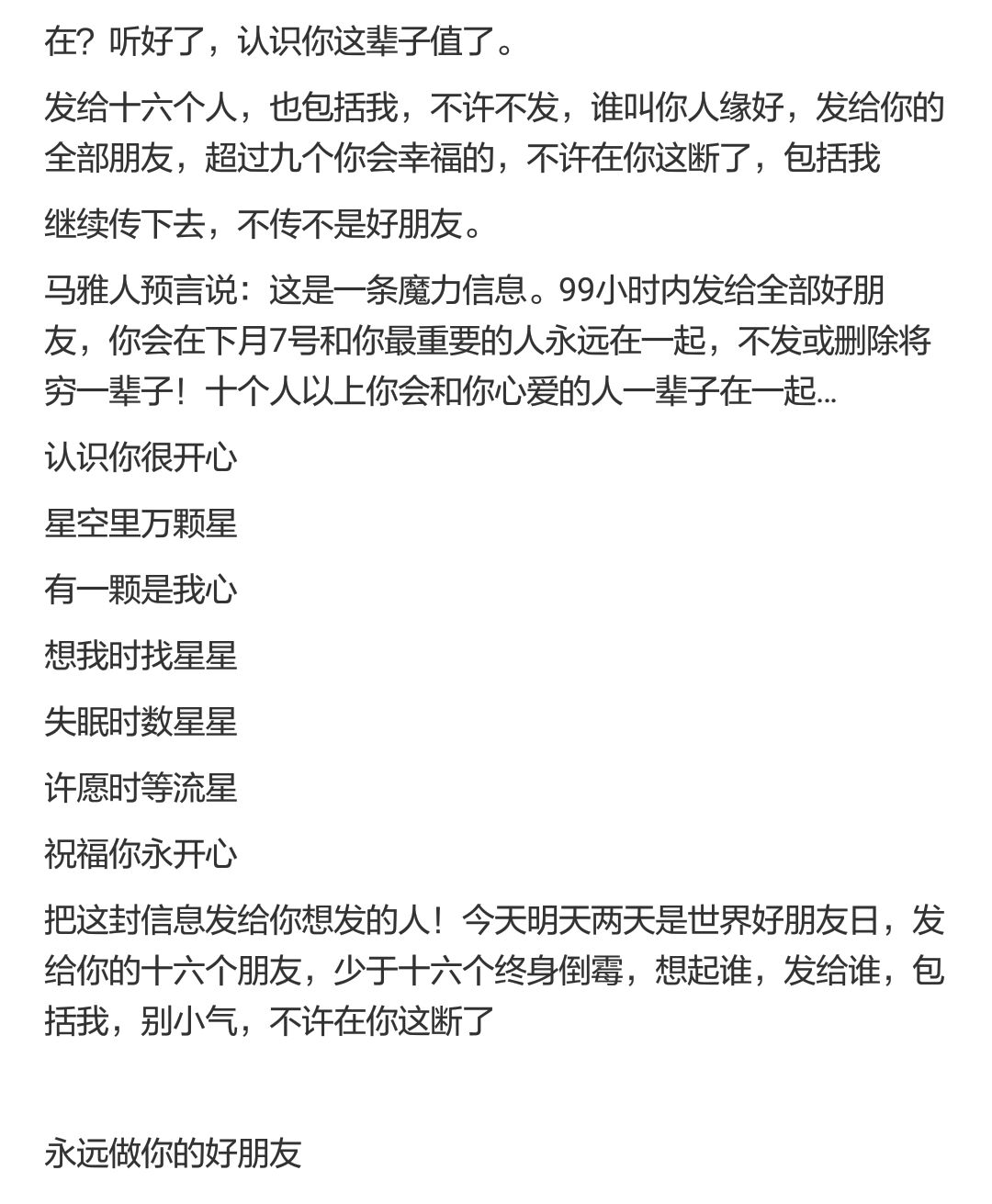 在？听好了，认识你这辈子值了。

发给十六个人，也包括我，不许不发，谁叫你人缘好，发给你的全部朋友，超过九个你会幸福的，不许在你这断了，包括我

继续传下去，不传不是好朋友。

马雅人预言说：这是一条魔力信息。99小时内发给全部好朋友，你会在下月7号和你最重要的人永远在一起，不发或删除将穷一辈子！十个人以上你会和你心爱的人一辈子在一起...

认识你很开心

星空里万颗星

有一颗是我心

想我时找星星

失眠时数星星

许愿时等流星

祝福你永开心

把这封信息发给你想发的人！今天明天两天是世界好朋友日，发给你的十六个朋友，少于十六个终身倒霉，想起谁，发给谁，包括我，别小气，不许在你这断了

永远做你的好朋友